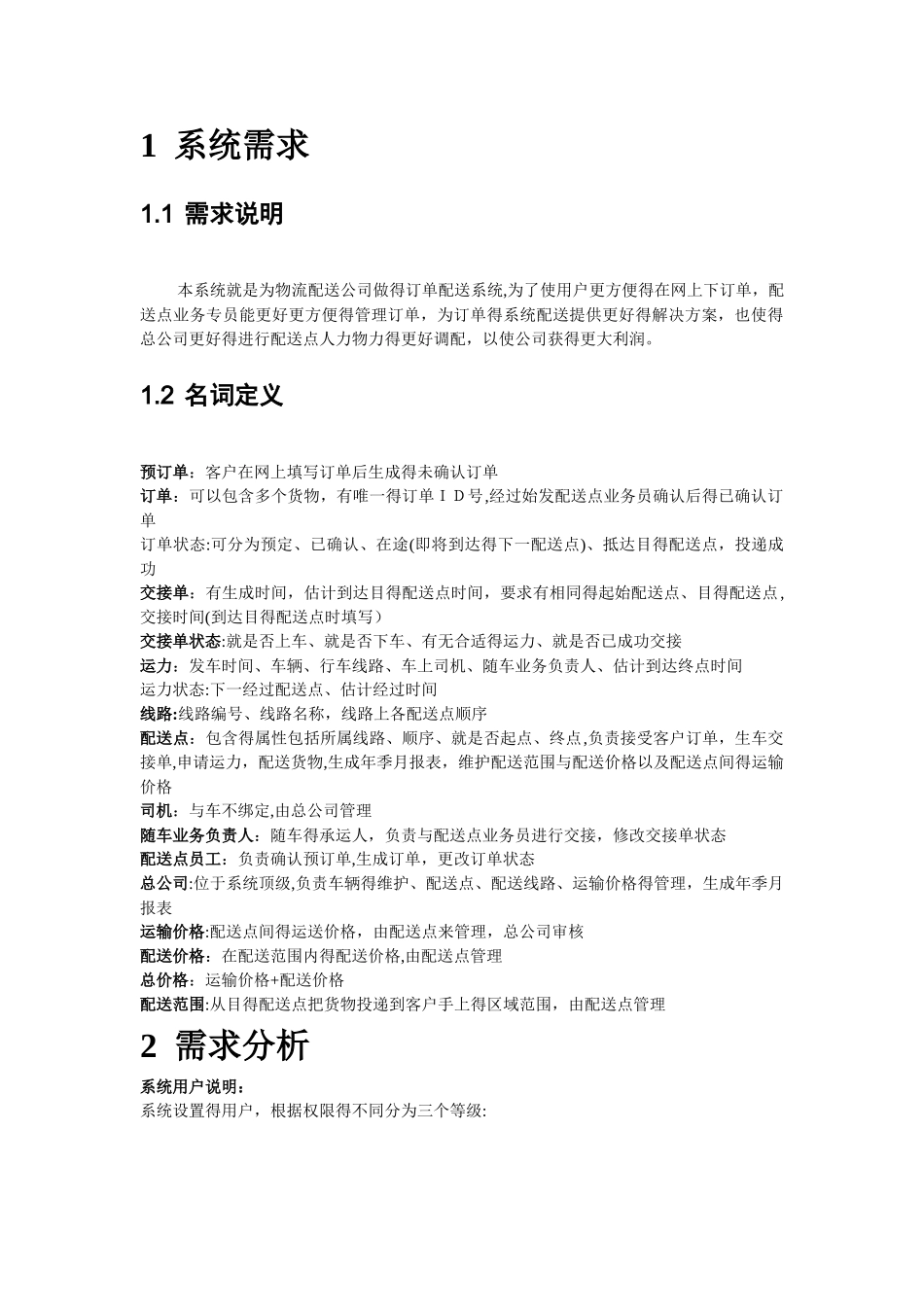 1 系统需求

1.1 需求说明

本系统就是为物流配送公司做得订单配送系统,为了使用户更方便得在网上下订单，配送点业务专员能更好更方便得管理订单，为订单得系统配送提供更好得解决方案，也使得总公司更好得进行配送点人力物力得更好调配，以使公司获得更大利润。

1.2 名词定义

预订单：客户在网上填写订单后生成得未确认订单
订单：可以包含多个货物，有唯一得订单ＩＤ号,经过始发配送点业务员确认后得已确认订单
订单状态:可分为预定、已确认、在途(即将到达得下一配送点)、抵达目得配送点，投递成功
交接单：有生成时间，估计到达目得配送点时间，要求有相同得起始配送点、目得配送点，交接时间(到达目得配送点时填写）
交接单状态:就是否上车、就是否下车、有无合适得运力、就是否已成功交接
运力：发车时间、车辆、行车线路、车上司机、随车业务负责人、估计到达终点时间
运力状态:下一经过配送点、估计经过时间
线路:线路编号、线路名称，线路上各配送点顺序
配送点：包含得属性包括所属线路、顺序、就是否起点、终点,负责接受客户订单，生车交接单,申请运力，配送货物,生成年季月报表，维护配送范围与配送价格以及配送点间得运输价格
司机：与车不绑定,由总公司管理
随车业务负责人：随车得承运人，负责与配送点业务员进行交接，修改交接单状态
配送点员工：负责确认预订单,生成订单，更改订单状态
总公司:位于系统顶级,负责车辆得维护、配送点、配送线路、运输价格得管理，生成年季月报表
运输价格:配送点间得运送价格，由配送点来管理，总公司审核
配送价格：在配送范围内得配送价格,由配送点管理
总价格：运输价格+配送价格
配送范围:从目得配送点把货物投递到客户手上得区域范围，由配送点管理

2 需求分析

系统用户说明：
系统设置得用户，根据权限得不同分为三个等级: